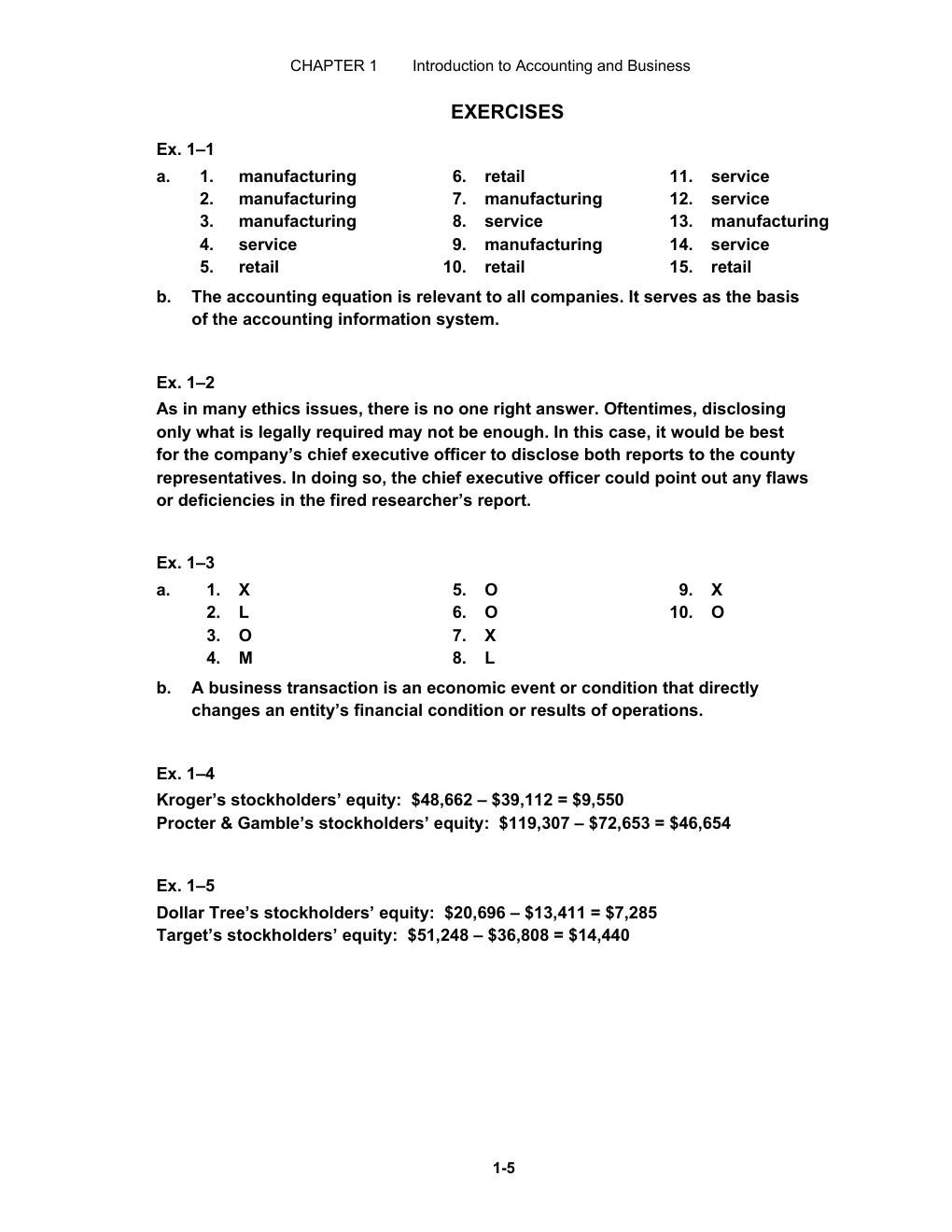 CHAPTER 1 Introduction to Accounting and Business

EXERCISES

Ex. 1–1

a. 1. manufacturing
2. manufacturing
3. manufacturing
4. service
5. retail

6. retail
7. manufacturing
8. service
9. manufacturing
10. retail

11. service
12. service
13. manufacturing
14. service
15. retail

b. The accounting equation is relevant to all companies. It serves as the basis of the accounting information system.

Ex. 1–2

As in many ethics issues, there is no one right answer. Oftentimes, disclosing only what is legally required may not be enough. In this case, it would be best for the company's chief executive officer to disclose both reports to the county representatives. In doing so, the chief executive officer could point out any flaws or deficiencies in the fired researcher's report.

Ex. 1–3

a. 1. X
2. L
3. O
4. M

5. O
6. O
7. X
8. L

9. X
10. O

b. A business transaction is an economic event or condition that directly changes an entity's financial condition or results of operations.

Ex. 1–4

Kroger's stockholders' equity: $48,662 – $39,112 = $9,550
Procter & Gamble's stockholders' equity: $119,307 – $72,653 = $46,654

Ex. 1–5

Dollar Tree's stockholders' equity: $20,696 – $13,411 = $7,285
Target's stockholders' equity: $51,248 – $36,808 = $14,440

1-5